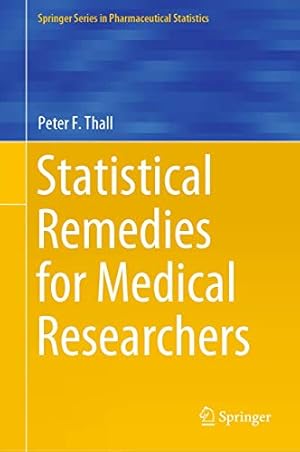 Springer Series in Pharmaceutical Statistics

Peter F. Thall

Statistical Remedies for Medical Researchers

Springer